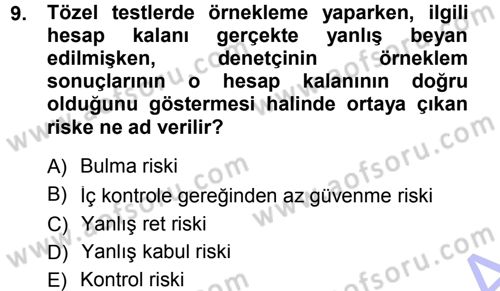 9. Tözel testlerde örnekleme yaparken, ilgili hesap kalanı gerçekte yanlış beyan edilmişken, denetçinin örneklem sonuçlarının o hesap kalanının doğru olduğunu göstermesi halinde ortaya çıkan riske ne ad verilir?

A) Bulma riski
B) İç kontrole gereğinden az güvenme riski
C) Yanlış ret riski
D) Yanlış kabul riski
E) Kontrol riski

www.aofsoru.com